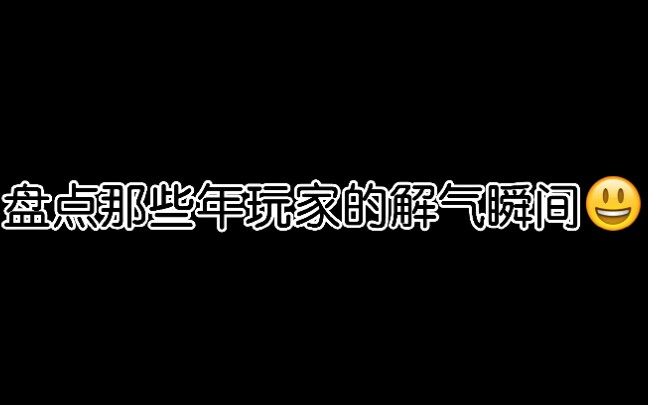 盘点那些年玩家的解气瞬间😃